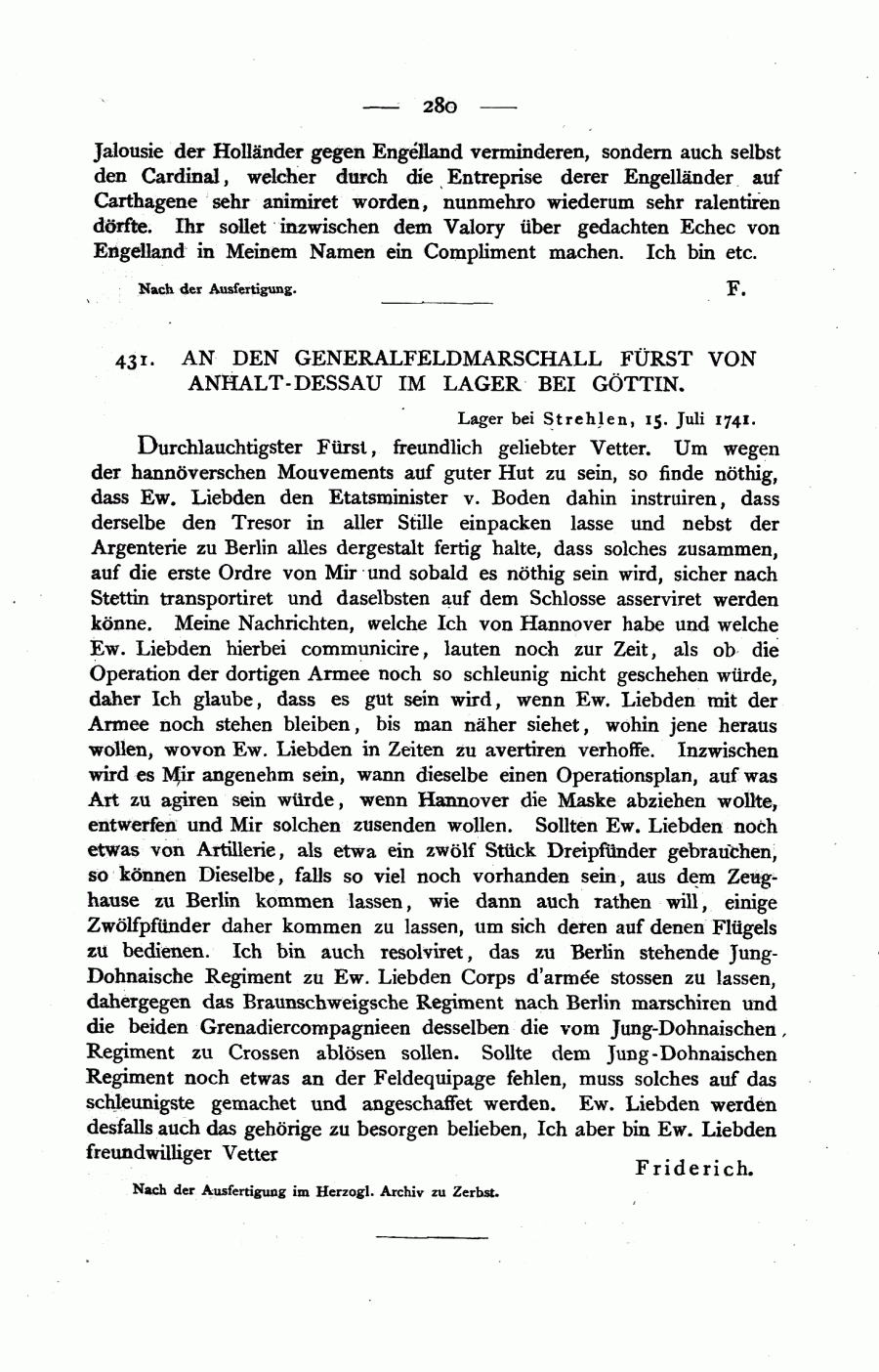 — 280 —

Jalousie der Holländer gegen Engelland verminderen, sondern auch selbst den Cardinal, welcher durch die Entreprise derer Engelländer auf Carthagene sehr animiret worden, nunmehro wiederum sehr ralentiren dörfte. Ihr sollet inzwischen dem Valory über gedachten Echec von Engelland in Meinem Namen ein Compliment machen. Ich bin etc.

Nach der Ausfertigung. F.

431. AN DEN GENERALFELDMARSCHALL FÜRST VON ANHALT-DESSAU IM LAGER BEI GÖTTIN.

Lager bei Strehlen, 15. Juli 1741.

Durchlauchtigster Fürst, freundlich geliebter Vetter. Um wegen der hannöverschen Mouvements auf guter Hut zu sein, so finde nöthig, dass Ew. Liebden den Etatsminister v. Boden dahin instruiren, dass derselbe den Tresor in aller Stille einpacken lasse und nebst der Argenterie zu Berlin alles dergestalt fertig halte, dass solches zusammen, auf die erste Ordre von Mir und sobald es nöthig sein wird, sicher nach Stettin transportiret und daselbsten auf dem Schlosse asserviret werden könne. Meine Nachrichten, welche Ich von Hannover habe und welche Ew. Liebden hierbei communicire, lauten noch zur Zeit, als ob die Operation der dortigen Armee noch so schleunig nicht geschehen würde, daher Ich glaube, dass es gut sein wird, wenn Ew. Liebden mit der Armee noch stehen bleiben, bis man näher siehet, wohin jene heraus wollen, wovon Ew. Liebden in Zeiten zu avertiren verhoffe. Inzwischen wird es Mir angenehm sein, wann dieselbe einen Operationsplan, auf was Art zu agiren sein würde, wenn Hannover die Maske abziehen wollte, entwerfen und Mir solchen zusenden wollen. Sollten Ew. Liebden noch etwas von Artillerie, als etwa ein zwölf Stück Dreipfünder gebrauchen, so können Dieselbe, falls so viel noch vorhanden sein, aus dem Zeughause zu Berlin kommen lassen, wie dann auch rathen will, einige Zwölfpfünder daher kommen zu lassen, um sich deren auf denen Flügels zu bedienen. Ich bin auch resolviret, das zu Berlin stehende Jung-Dohnaische Regiment zu Ew. Liebden Corps d'armée stossen zu lassen, dahergegen das Braunschweigsche Regiment nach Berlin marschiren und die beiden Grenadiercompagnieen desselben die vom Jung-Dohnaischen Regiment zu Crossen ablösen sollen. Sollte dem Jung-Dohnaischen Regiment noch etwas an der Feldequipage fehlen, muss solches auf das schleunigste gemachet und angeschaffet werden. Ew. Liebden werden desfalls auch das gehörige zu besorgen belieben, Ich aber bin Ew. Liebden freundwilliger Vetter

Friderich.

Nach der Ausfertigung im Herzogl. Archiv zu Zerbst.